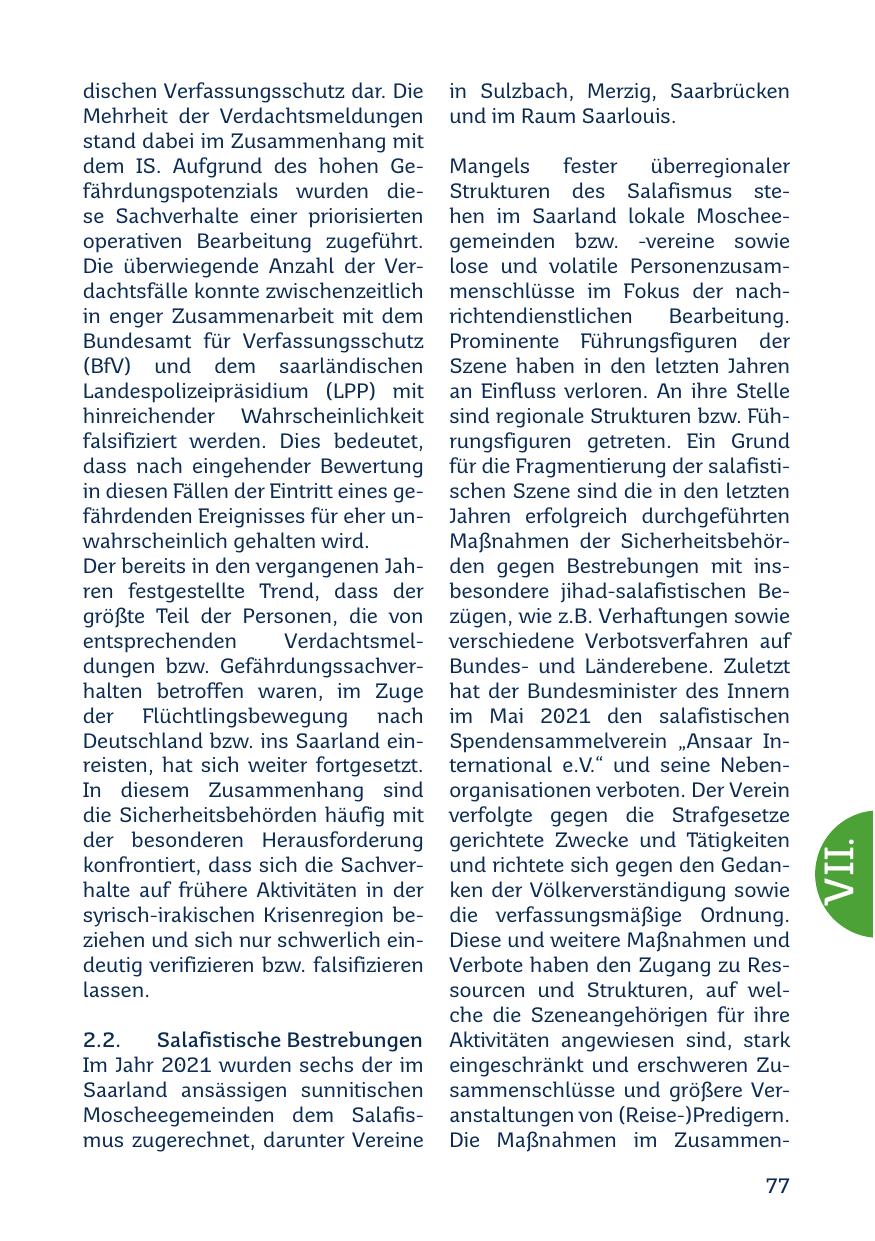 dischen Verfassungsschutz dar. Die Mehrheit der Verdachtsmeldungen stand dabei im Zusammenhang mit dem IS. Aufgrund des hohen Gefährdungspotenzials wurden diese Sachverhalte einer priorisierten operativen Bearbeitung zugeführt. Die überwiegende Anzahl der Verdachtsfälle konnte zwischenzeitlich in enger Zusammenarbeit mit dem Bundesamt für Verfassungsschutz (BfV) und dem saarländischen Landespolizeipräsidium (LPP) mit hinreichender Wahrscheinlichkeit falsifiziert werden. Dies bedeutet, dass nach eingehender Bewertung in diesen Fällen der Eintritt eines gefährdenden Ereignisses für eher unwahrscheinlich gehalten wird.
Der bereits in den vergangenen Jahren festgestellte Trend, dass der größte Teil der Personen, die von entsprechenden Verdachtsmeldungen bzw. Gefährdungssachverhalten betroffen waren, im Zuge der Flüchtlingsbewegung nach Deutschland bzw. ins Saarland einreisten, hat sich weiter fortgesetzt. In diesem Zusammenhang sind die Sicherheitsbehörden häufig mit der besonderen Herausforderung konfrontiert, dass sich die Sachverhalte auf frühere Aktivitäten in der syrisch-irakischen Krisenregion beziehen und sich nur schwerlich eindeutig verifizieren bzw. falsifizieren lassen.

2.2. Salafistische Bestrebungen
Im Jahr 2021 wurden sechs der im Saarland ansässigen sunnitischen Moscheegemeinden dem Salafismus zugerechnet, darunter Vereine in Sulzbach, Merzig, Saarbrücken und im Raum Saarlouis.

Mangels fester überregionaler Strukturen des Salafismus stehen im Saarland lokale Moscheegemeinden bzw. -vereine sowie lose und volatile Personenzusammenschlüsse im Fokus der nachrichtendienstlichen Bearbeitung. Prominente Führungsfiguren der Szene haben in den letzten Jahren an Einfluss verloren. An ihre Stelle sind regionale Strukturen bzw. Führungsfiguren getreten. Ein Grund für die Fragmentierung der salafistischen Szene sind die in den letzten Jahren erfolgreich durchgeführten Maßnahmen der Sicherheitsbehörden gegen Bestrebungen mit insbesondere jihad-salafistischen Bezügen, wie z.B. Verhaftungen sowie verschiedene Verbotsverfahren auf Bundes- und Länderebene. Zuletzt hat der Bundesminister des Innern im Mai 2021 den salafistischen Spendensammelverein „Ansaar International e.V.“ und seine Nebenorganisationen verboten. Der Verein verfolgte gegen die Strafgesetze gerichtete Zwecke und Tätigkeiten und richtete sich gegen den Gedanken der Völkerverständigung sowie die verfassungsmäßige Ordnung. Diese und weitere Maßnahmen und Verbote haben den Zugang zu Ressourcen und Strukturen, auf welche die Szeneangehörigen für ihre Aktivitäten angewiesen sind, stark eingeschränkt und erschweren Zusammenschlüsse und größere Veranstaltungen von (Reise-)Predigern. Die Maßnahmen im Zusammen-

VII.

77